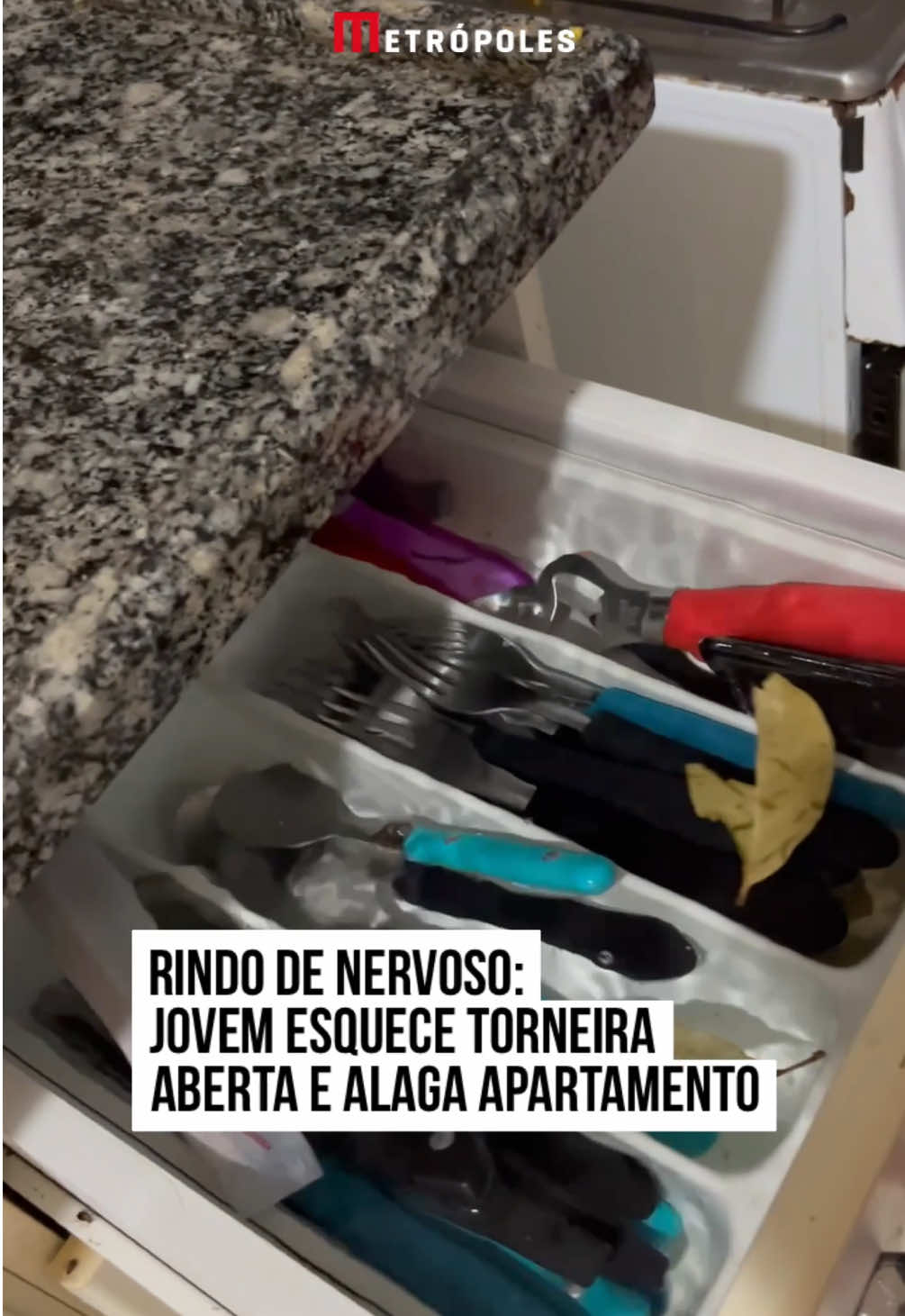 METRÓPOLES

RINDO DE NERVOSO:
JOVEM ESQUECE TORNEIRA
ABERTA E ALAGA APARTAMENTO